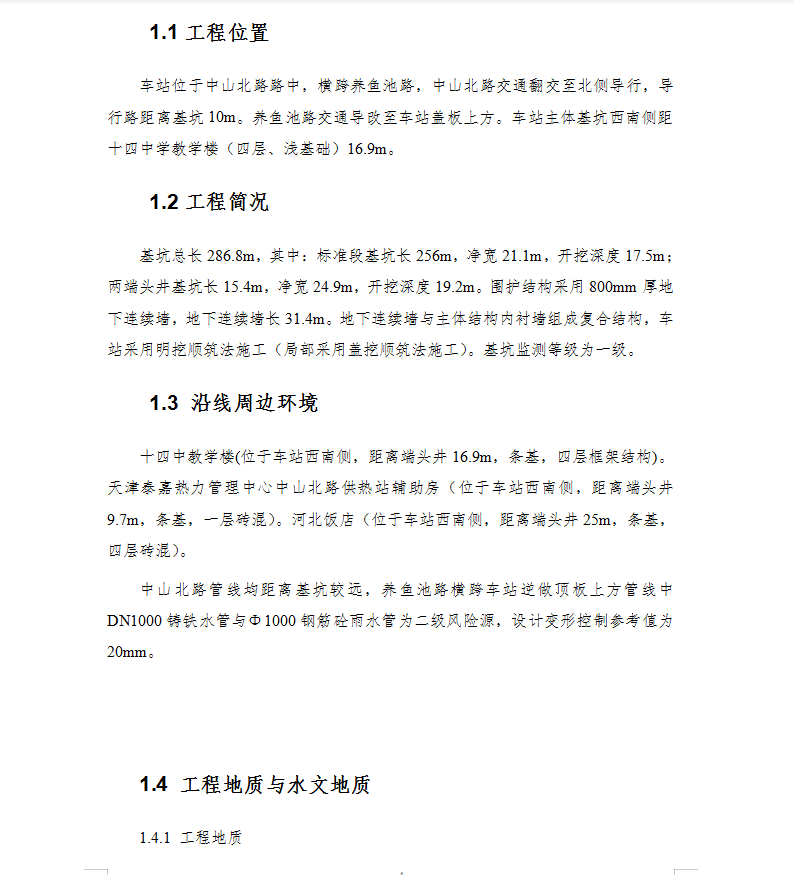 1.1 工程位置

车站位于中山北路路中，横跨养鱼池路，中山北路交通翻交至北侧导行，导行路距离基坑 10m。养鱼池路交通导改至车站盖板上方。车站主体基坑西南侧距十四中学教学楼（四层、浅基础）16.9m。

1.2 工程简况

基坑总长 286.8m，其中：标准段基坑长 256m，净宽 21.1m，开挖深度 17.5m；两端头井基坑长 15.4m，净宽 24.9m，开挖深度 19.2m。围护结构采用 800mm 厚地下连续墙，地下连续墙长 31.4m。地下连续墙与主体结构内衬墙组成复合结构，车站采用明挖顺筑法施工（局部采用盖挖顺筑法施工）。基坑监测等级为一级。

1.3 沿线周边环境

十四中教学楼(位于车站西南侧，距离端头井 16.9m，条基，四层框架结构)。天津泰嘉热力管理中心中山北路供热站辅助房（位于车站西南侧，距离端头井 9.7m，条基，一层砖混）。河北饭店（位于车站西南侧，距离端头井 25m，条基，四层砖混）。

中山北路管线均距离基坑较远，养鱼池路横跨车站逆做顶板上方管线中 DN1000 铸铁水管与Φ1000 钢筋砼雨水管为二级风险源，设计变形控制参考值为 20mm。

1.4 工程地质与水文地质

1.4.1 工程地质